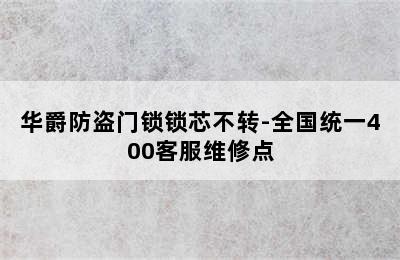 华爵防盗门锁锁芯不转-全国统一400客服维修点